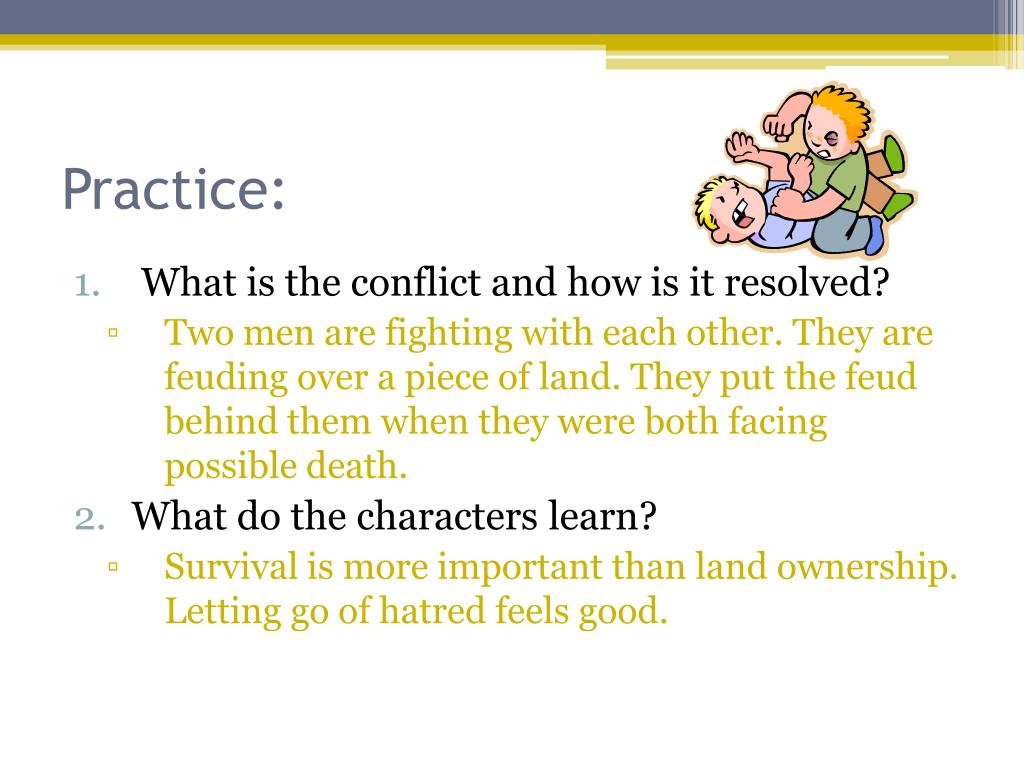 Practice:

1. What is the conflict and how is it resolved?
▫ Two men are fighting with each other. They are feuding over a piece of land. They put the feud behind them when they were both facing possible death.
2. What do the characters learn?
▫ Survival is more important than land ownership. Letting go of hatred feels good.